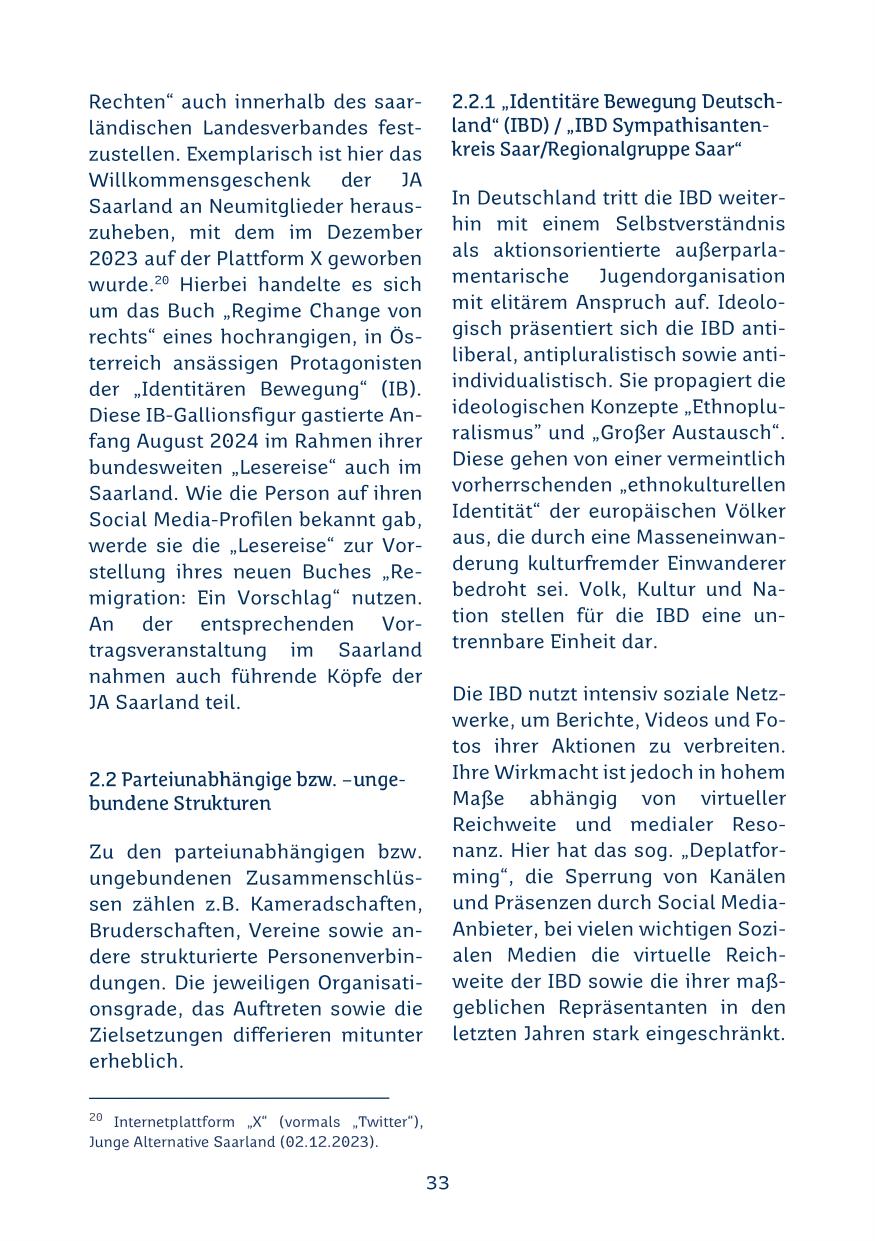 Rechten“ auch innerhalb des saarländischen Landesverbandes festzustellen. Exemplarisch ist hier das Willkommensgeschenk der JA Saarland an Neumitglieder herauszuheben, mit dem im Dezember 2023 auf der Plattform X geworben wurde.$^{20}$ Hierbei handelte es sich um das Buch „Regime Change von rechts“ eines hochrangigen, in Österreich ansässigen Protagonisten der „Identitären Bewegung“ (IB). Diese IB-Gallionsfigur gastierte Anfang August 2024 im Rahmen ihrer bundesweiten „Lesereise“ auch im Saarland. Wie die Person auf ihren Social Media-Profilen bekannt gab, werde sie die „Lesereise“ zur Vorstellung ihres neuen Buches „Remigration: Ein Vorschlag“ nutzen. An der entsprechenden Vortragsveranstaltung im Saarland nahmen auch führende Köpfe der JA Saarland teil.

2.2 Parteiunabhängige bzw. –ungebundene Strukturen

Zu den parteiunabhängigen bzw. ungebundenen Zusammenschlüssen zählen z.B. Kameradschaften, Bruderschaften, Vereine sowie andere strukturierte Personenverbindungen. Die jeweiligen Organisationsgrade, das Auftreten sowie die Zielsetzungen differieren mitunter erheblich.

$^{20}$ Internetplattform „X“ (vormals „Twitter“), Junge Alternative Saarland (02.12.2023).

2.2.1 „Identitäre Bewegung Deutschland“ (IBD) / „IBD Sympathisantenkreis Saar/Regionalgruppe Saar“

In Deutschland tritt die IBD weiterhin mit einem Selbstverständnis als aktionsorientierte außerparlamentarische Jugendorganisation mit elitärem Anspruch auf. Ideologisch präsentiert sich die IBD antiliberal, antipluralistisch sowie antiindividualistisch. Sie propagiert die ideologischen Konzepte „Ethnopluralismus” und „Großer Austausch“. Diese gehen von einer vermeintlich vorherrschenden „ethnokulturellen Identität“ der europäischen Völker aus, die durch eine Masseneinwanderung kulturfremder Einwanderer bedroht sei. Volk, Kultur und Nation stellen für die IBD eine untrennbare Einheit dar.

Die IBD nutzt intensiv soziale Netzwerke, um Berichte, Videos und Fotos ihrer Aktionen zu verbreiten. Ihre Wirkmacht ist jedoch in hohem Maße abhängig von virtueller Reichweite und medialer Resonanz. Hier hat das sog. „Deplatforming“, die Sperrung von Kanälen und Präsenzen durch Social Media-Anbieter, bei vielen wichtigen Sozialen Medien die virtuelle Reichweite der IBD sowie die ihrer maßgeblichen Repräsentanten in den letzten Jahren stark eingeschränkt.

33